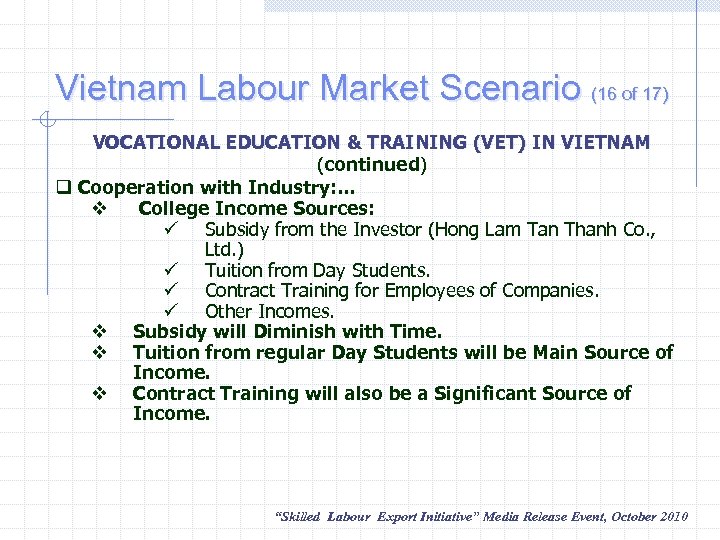 Vietnam Labour Market Scenario (16 of 17)

VOCATIONAL EDUCATION & TRAINING (VET) IN VIETNAM (continued)

❑ Cooperation with Industry:…

❖ College Income Sources:

✓ Subsidy from the Investor (Hong Lam Tan Thanh Co., Ltd.)

✓ Tuition from Day Students.

✓ Contract Training for Employees of Companies.

✓ Other Incomes.

❖ Subsidy will Diminish with Time.

❖ Tuition from regular Day Students will be Main Source of Income.

❖ Contract Training will also be a Significant Source of Income.

"Skilled Labour Export Initiative" Media Release Event, October 2010